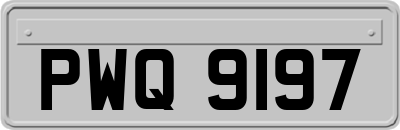 PWQ 9197